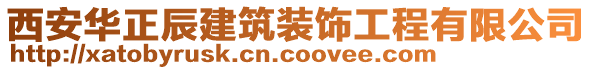 西安华正辰建筑装饰工程有限公司
http://xatobyrusk.cn.coovee.com